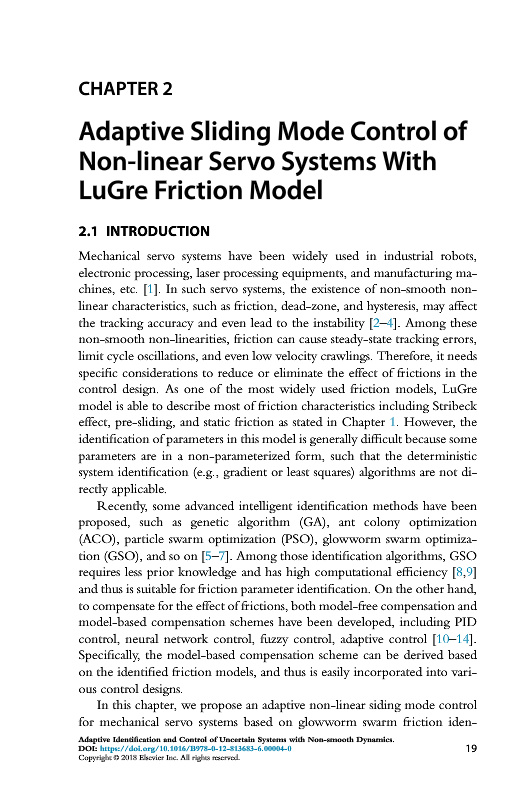 CHAPTER 2

Adaptive Sliding Mode Control of Non-linear Servo Systems With LuGre Friction Model

2.1 INTRODUCTION

Mechanical servo systems have been widely used in industrial robots, electronic processing, laser processing equipments, and manufacturing machines, etc. [1]. In such servo systems, the existence of non-smooth non-linear characteristics, such as friction, dead-zone, and hysteresis, may affect the tracking accuracy and even lead to the instability [2–4]. Among these non-smooth non-linearities, friction can cause steady-state tracking errors, limit cycle oscillations, and even low velocity crawlings. Therefore, it needs specific considerations to reduce or eliminate the effect of frictions in the control design. As one of the most widely used friction models, LuGre model is able to describe most of friction characteristics including Stribeck effect, pre-sliding, and static friction as stated in Chapter 1. However, the identification of parameters in this model is generally difficult because some parameters are in a non-parameterized form, such that the deterministic system identification (e.g., gradient or least squares) algorithms are not directly applicable.

Recently, some advanced intelligent identification methods have been proposed, such as genetic algorithm (GA), ant colony optimization (ACO), particle swarm optimization (PSO), glowworm swarm optimization (GSO), and so on [5–7]. Among those identification algorithms, GSO requires less prior knowledge and has high computational efficiency [8,9] and thus is suitable for friction parameter identification. On the other hand, to compensate for the effect of frictions, both model-free compensation and model-based compensation schemes have been developed, including PID control, neural network control, fuzzy control, adaptive control [10–14]. Specifically, the model-based compensation scheme can be derived based on the identified friction models, and thus is easily incorporated into various control designs.

In this chapter, we propose an adaptive non-linear siding mode control for mechanical servo systems based on glowworm swarm friction iden-

Adaptive Identification and Control of Uncertain Systems with Non-smooth Dynamics.
DOI: https://doi.org/10.1016/B978-0-12-813683-6.00004-0
Copyright © 2018 Elsevier Inc. All rights reserved.

19